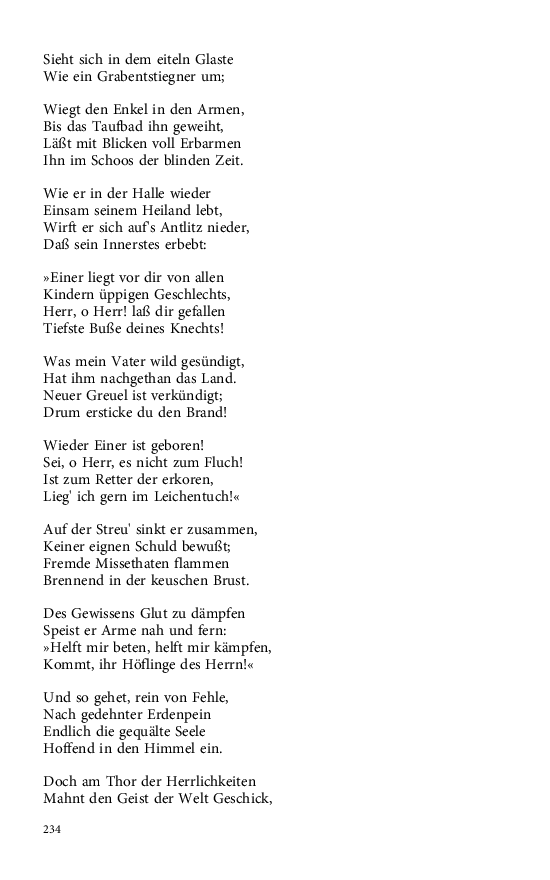 Sieht sich in dem eiteln Glaste
Wie ein Grabentstiegner um;

Wiegt den Enkel in den Armen,
Bis das Taufbad ihn geweiht,
Läßt mit Blicken voll Erbarmen
Ihn im Schoos der blinden Zeit.

Wie er in der Halle wieder
Einsam seinem Heiland lebt,
Wirft er sich auf's Antlitz nieder,
Daß sein Innerstes erbebt:

»Einer liegt vor dir von allen
Kindern üppigen Geschlechts,
Herr, o Herr! laß dir gefallen
Tiefste Buße deines Knechts!

Was mein Vater wild gesündigt,
Hat ihm nachgethan das Land.
Neuer Greuel ist verkündigt;
Drum ersticke du den Brand!

Wieder Einer ist geboren!
Sei, o Herr, es nicht zum Fluch!
Ist zum Retter der erkoren,
Lieg' ich gern im Leichentuch!«

Auf der Streu' sinkt er zusammen,
Keiner eignen Schuld bewußt;
Fremde Missethaten flammen
Brennend in der keuschen Brust.

Des Gewissens Glut zu dämpfen
Speist er Arme nah und fern:
»Helft mir beten, helft mir kämpfen,
Kommt, ihr Höflinge des Herrn!«

Und so gehet, rein von Fehle,
Nach gedehnter Erdenpein
Endlich die gequälte Seele
Hoffend in den Himmel ein.

Doch am Thor der Herrlichkeiten
Mahnt den Geist der Welt Geschick,

234